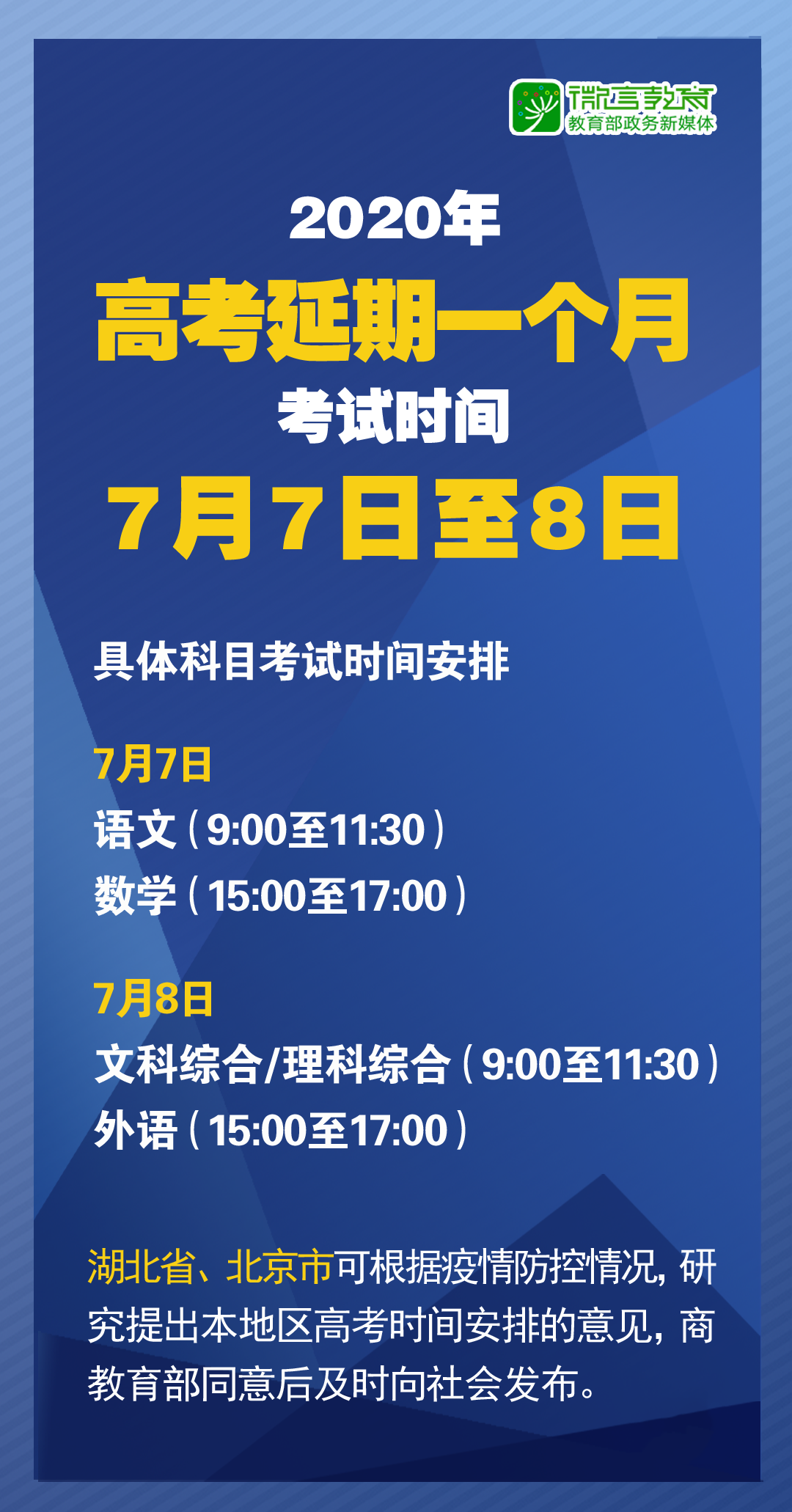 微言教育
教育部政务新媒体

2020年
高考延期一个月
考试时间
7月7日至8日

具体科目考试时间安排

7月7日
语文（9:00至11:30）
数学（15:00至17:00）

7月8日
文科综合/理科综合（9:00至11:30）
外语（15:00至17:00）

湖北省、北京市可根据疫情防控情况，研究提出本地区高考时间安排的意见，商教育部同意后及时向社会发布。